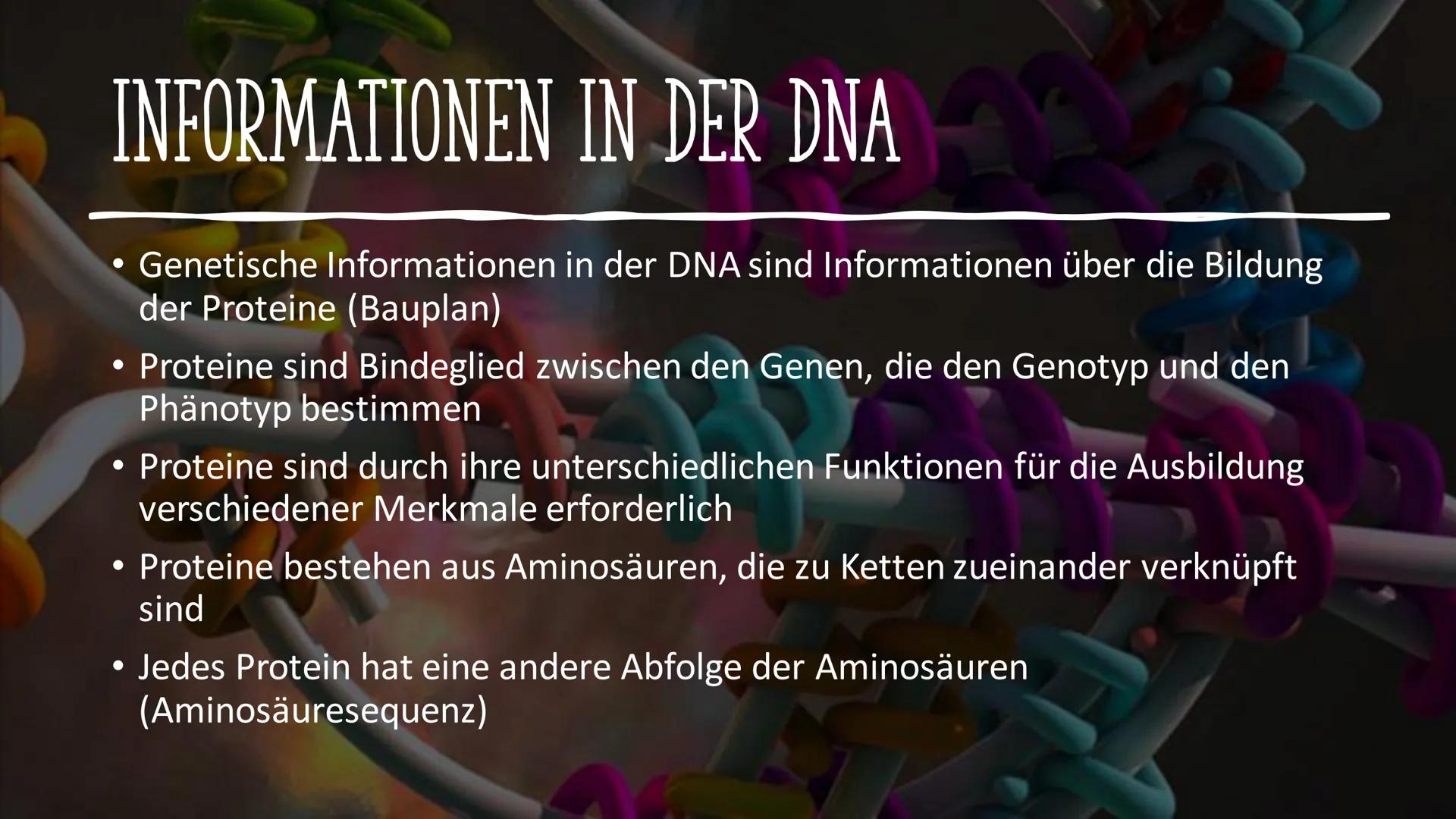 INFORMATIONEN IN DER DNA

• Genetische Informationen in der DNA sind Informationen über die Bildung der Proteine (Bauplan)

• Proteine sind Bindeglied zwischen den Genen, die den Genotyp und den Phänotyp bestimmen

• Proteine sind durch ihre unterschiedlichen Funktionen für die Ausbildung verschiedener Merkmale erforderlich

• Proteine bestehen aus Aminosäuren, die zu Ketten zueinander verknüpft sind

• Jedes Protein hat eine andere Abfolge der Aminosäuren (Aminosäuresequenz)